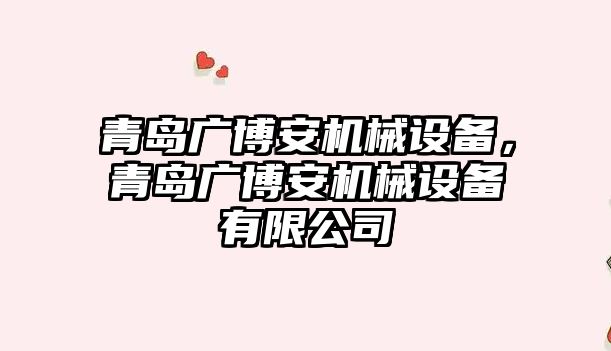 青岛广博安机械设备，青岛广博安机械设备有限公司